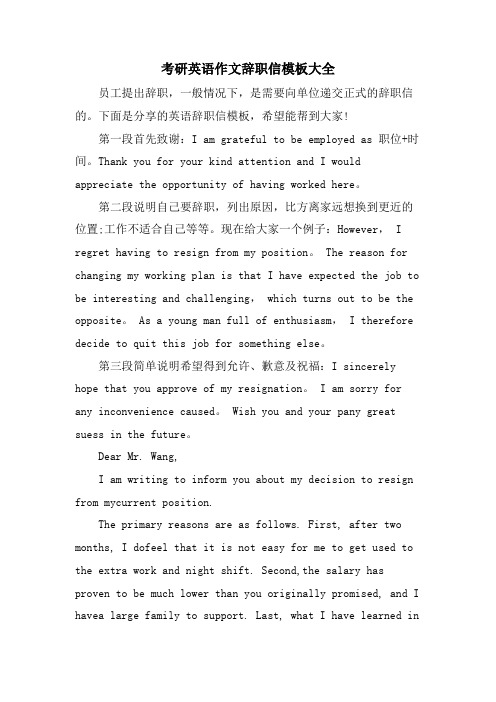 考研英语作文辞职信模板大全

员工提出辞职，一般情况下，是需要向单位递交正式的辞职信的。下面是分享的英语辞职信模板，希望能帮到大家!

第一段首先致谢：I am grateful to be employed as 职位+时间。Thank you for your kind attention and I would appreciate the opportunity of having worked here。

第二段说明自己要辞职，列出原因，比方离家远想换到更近的位置;工作不适合自己等等。现在给大家一个例子：However， I regret having to resign from my position。 The reason for changing my working plan is that I have expected the job to be interesting and challenging， which turns out to be the opposite。 As a young man full of enthusiasm， I therefore decide to quit this job for something else。

第三段简单说明希望得到允许、歉意及祝福：I sincerely hope that you approve of my resignation。 I am sorry for any inconvenience caused。 Wish you and your pany great suess in the future。

Dear Mr. Wang,

I am writing to inform you about my decision to resign from mycurrent position.

The primary reasons are as follows. First, after two months, I dofeel that it is not easy for me to get used to the extra work and night shift. Second,the salary has proven to be much lower than you originally promised, and I havea large family to support. Last, what I have learned in